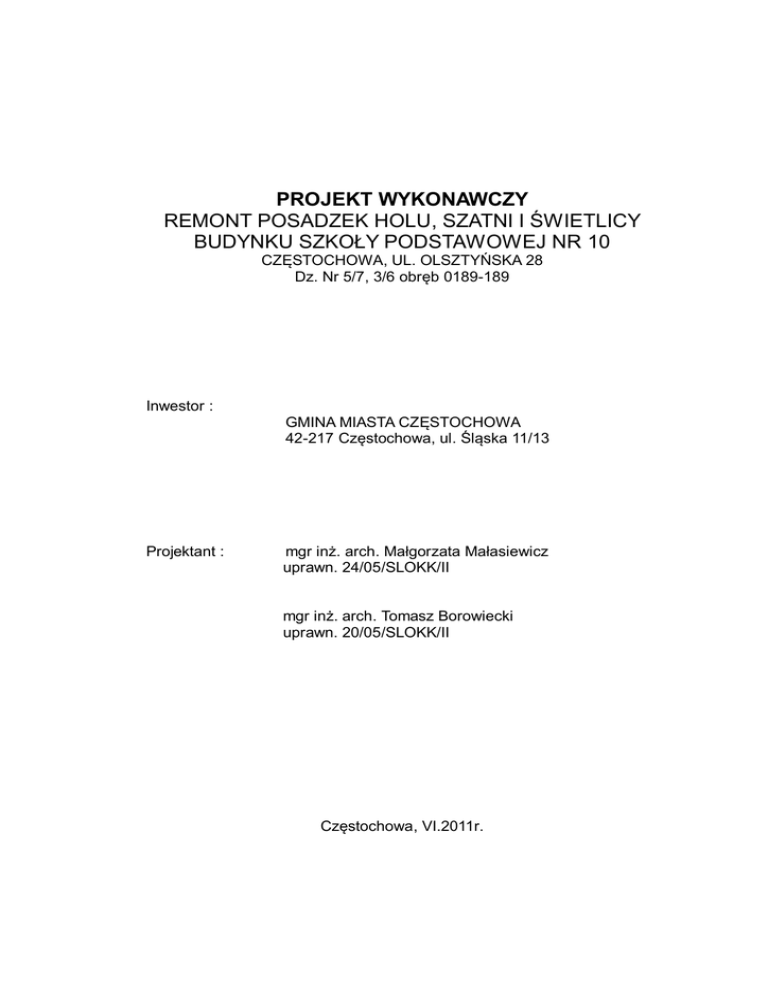 PROJEKT WYKONAWCZY
REMONT POSADZEK HOLU, SZATNI I ŚWIETLICY
BUDYNKU SZKOŁY PODSTAWOWEJ NR 10
CZĘSTOCHOWA, UL. OLSZTYŃSKA 28
Dz. Nr 5/7, 3/6 obręb 0189-189

Inwestor :

GMINA MIASTA CZĘSTOCHOWA
42-217 Częstochowa, ul. Śląska 11/13

Projektant :

mgr inż. arch. Małgorzata Małasiewicz
uprawn. 24/05/SLOKK/II

mgr inż. arch. Tomasz Borowiecki
uprawn. 20/05/SLOKK/II

Częstochowa, VI.2011r.